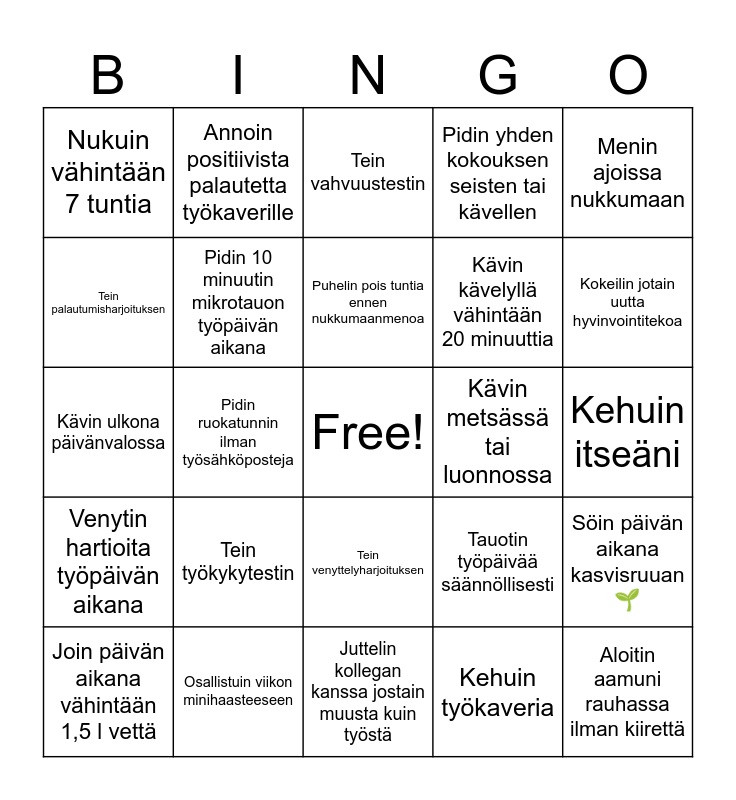 | B | I | N | G | O |
|---|---|---|---|---|
| Nukuin vähintään 7 tuntia | Annoin positiivista palautetta työkaverille | Tein vahvuustestin | Pidin yhden kokouksen seisten tai kävellen | Menin ajoissa nukkumaan |
| Tein palautumisharjoituksen | Pidin 10 minuutin mikrotauon työpäivän aikana | Puhelin pois tuntia ennen nukkumaanmenoa | Kävin kävelyllä vähintään 20 minuuttia | Kokeilin jotain uutta hyvinvointitekoa |
| Kävin ulkona päivänvalossa | Pidin ruokatunnin ilman työsähköposteja | Free! | Kävin metsässä tai luonnossa | Kehuin itseäni |
| Venytin hartioita työpäivän aikana | Tein työkykytestin | Tein venyttelyharjoituksen | Tauotin työpäivää säännöllisesti | Söin päivän aikana kasvisruuan 🌱 |
| Join päivän aikana vähintään 1,5 l vettä | Osallistuin viikon minihaasteeseen | Juttelin kollegan kanssa jostain muusta kuin työstä | Kehuin työkaveria | Aloitin aamuni rauhassa ilman kiirettä |